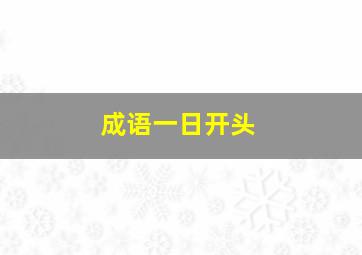 成语一日开头